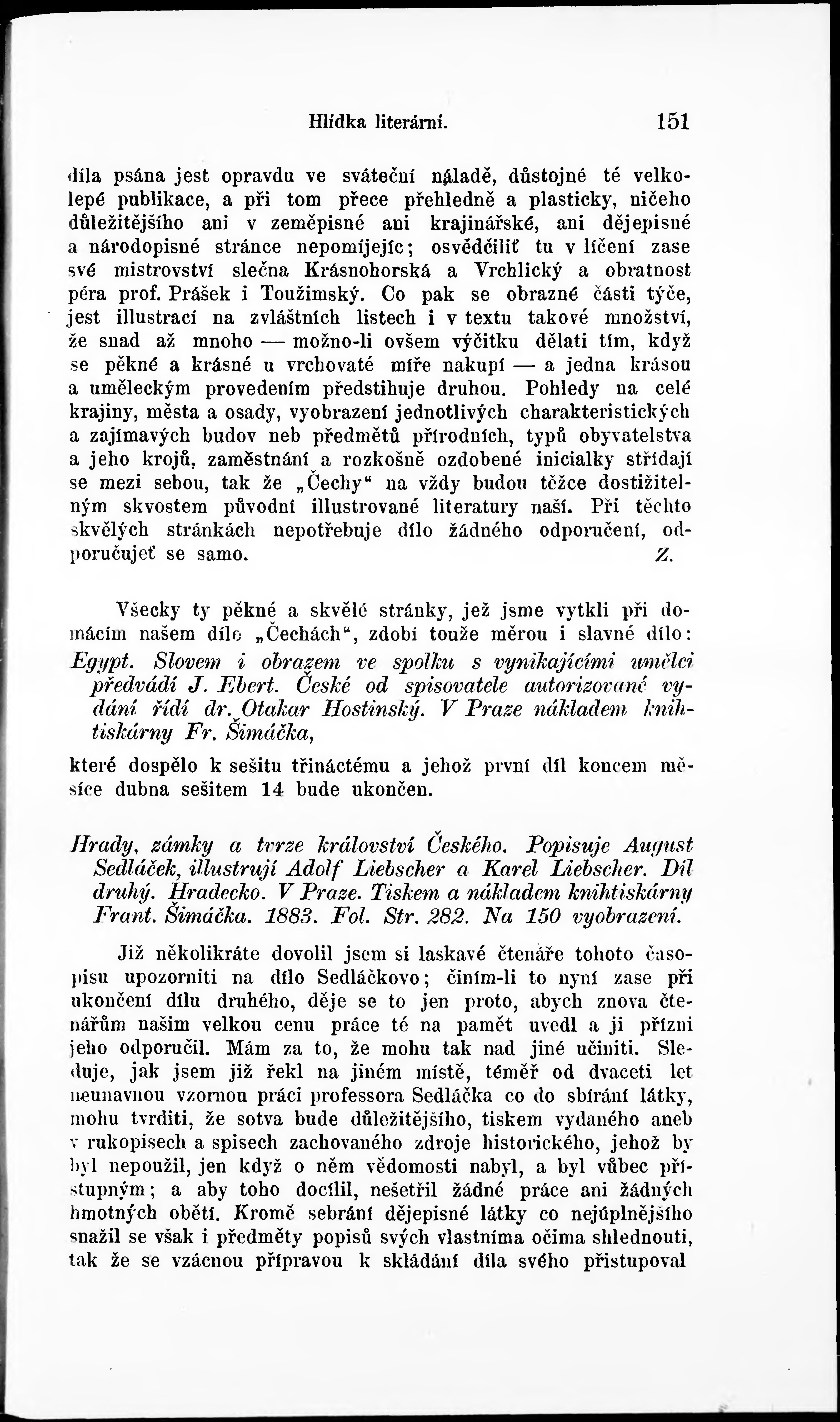 Hlídka literární. 151

díla psána jest opravdu ve sváteční náladě, důstojné té velkolepé publikace, a při tom přece přehledně a plasticky, ničeho důležitějšího ani v zeměpisné ani krajinářské, ani dějepisné a národopisné stránce nepomíjejíc; osvědčiliť tu v líčení zase své mistrovství slečna Krásnohorská a Vrchlický a obratnost péra prof. Prášek i Toužimský. Co pak se obrazné části týče, jest illustrací na zvláštních listech i v textu takové množství, že snad až mnoho — možno-li ovšem výčitku dělati tím, když se pěkné a krásné u vrchovaté míře nakupí — a jedna krásou a uměleckým provedením předstihuje druhou. Pohledy na celé krajiny, města a osady, vyobrazení jednotlivých charakteristických a zajímavých budov neb předmětů přírodních, typů obyvatelstva a jeho krojů, zaměstnání a rozkošně ozdobené inicialky střídají se mezi sebou, tak že „Čechy“ na vždy budou těžce dostižitelným skvostem původní illustrované literatury naší. Při těchto skvělých stránkách nepotřebuje dílo žádného odporučení, odporučujeť se samo. Z.

Všecky ty pěkné a skvělé stránky, jež jsme vytkli při domácím našem díle „Čechách“, zdobí touže měrou i slavné dílo:

Egypt. Slovem i obrazem ve spolku s vynikajícími umělci předvádí J. Ebert. České od spisovatele autorizované vydání řídí dr. Otakar Hostinský. V Praze nákladem knihtiskárny Fr. Šimáčka,

které dospělo k sešitu třináctému a jehož první díl koncem měsíce dubna sešitem 14 bude ukončen.

Hrady, zámky a tvrze království Českého. Popisuje August Sedláček, illustrují Adolf Liebscher a Karel Liebscher. Díl druhý. Hradecko. V Praze. Tiskem a nákladem knihtiskárny Frant. Šimáčka. 1883. Fol. Str. 282. Na 150 vyobrazení.

Již několikráte dovolil jsem si laskavé čtenáře tohoto časopisu upozorniti na dílo Sedláčkovo; činím-li to nyní zase při ukončení dílu druhého, děje se to jen proto, abych znova čtenářům našim velkou cenu práce té na pamět uvedl a ji přízni jeho odporučil. Mám za to, že mohu tak nad jiné učiniti. Sleduje, jak jsem již řekl na jiném místě, téměř od dvaceti let neunavnou vzornou práci professora Sedláčka co do sbírání látky, mohu tvrditi, že sotva bude důležitějšího, tiskem vydaného aneb v rukopisech a spisech zachovaného zdroje historického, jehož by byl nepoužil, jen když o něm vědomosti nabyl, a byl vůbec přístupným; a aby toho docílil, nešetřil žádné práce ani žádných hmotných obětí. Kromě sebrání dějepisné látky co nejúplnějšího snažil se však i předměty popisů svých vlastníma očima shlednouti, tak že se vzácnou přípravou k skládání díla svého přistupoval